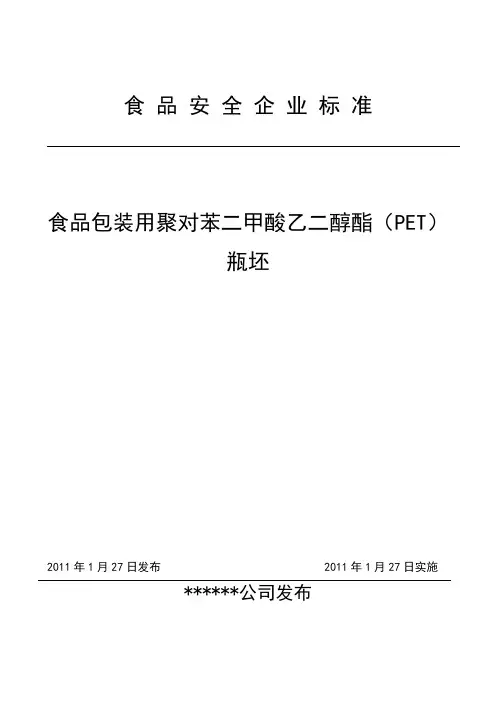 食 品 安 全 企 业 标 准

食品包装用聚对苯二甲酸乙二醇酯（PET）瓶坯

2011 年 1 月 27 日发布

2011 年 1 月 27 日实施

******公司发布